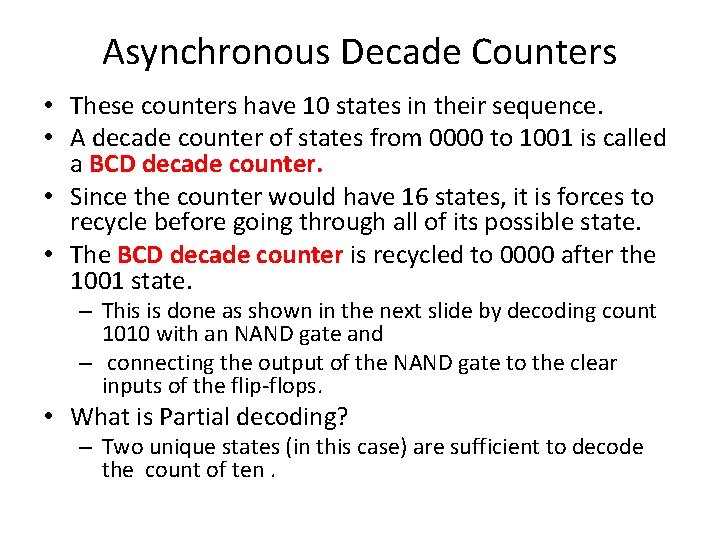 Asynchronous Decade Counters

• These counters have 10 states in their sequence.
• A decade counter of states from 0000 to 1001 is called a BCD decade counter.
• Since the counter would have 16 states, it is forces to recycle before going through all of its possible state.
• The BCD decade counter is recycled to 0000 after the 1001 state.
– This is done as shown in the next slide by decoding count 1010 with an NAND gate and
– connecting the output of the NAND gate to the clear inputs of the flip-flops.
• What is Partial decoding?
– Two unique states (in this case) are sufficient to decode the count of ten .